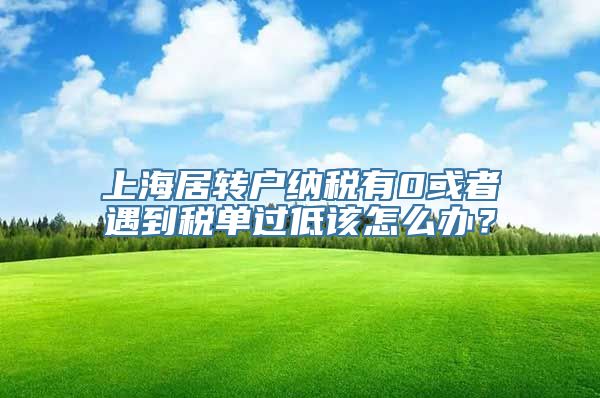 上海居转户纳税有0或者遇到税单过低该怎么办？